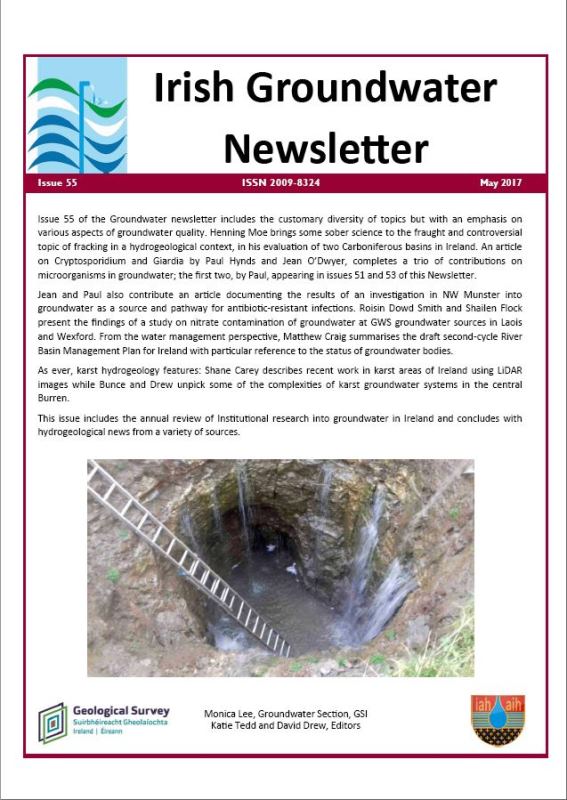 Irish Groundwater Newsletter

Issue 55 ISSN 2009-8324 May 2017

Issue 55 of the Groundwater newsletter includes the customary diversity of topics but with an emphasis on various aspects of groundwater quality. Henning Moe brings some sober science to the fraught and controversial topic of fracking in a hydrogeological context, in his evaluation of two Carboniferous basins in Ireland. An article on Cryptosporidium and Giardia by Paul Hynds and Jean O'Dwyer, completes a trio of contributions on microorganisms in groundwater; the first two, by Paul, appearing in issues 51 and 53 of this Newsletter.

Jean and Paul also contribute an article documenting the results of an investigation in NW Munster into groundwater as a source and pathway for antibiotic-resistant infections. Roisin Dowd Smith and Shailen Flock present the findings of a study on nitrate contamination of groundwater at GWS groundwater sources in Laois and Wexford. From the water management perspective, Matthew Craig summarises the draft second-cycle River Basin Management Plan for Ireland with particular reference to the status of groundwater bodies.

As ever, karst hydrogeology features: Shane Carey describes recent work in karst areas of Ireland using LiDAR images while Bunce and Drew unpick some of the complexities of karst groundwater systems in the central Burren.

This issue includes the annual review of Institutional research into groundwater in Ireland and concludes with hydrogeological news from a variety of sources.

Geological Survey
Suirbhéireacht Gheolaíochta
Ireland | Éireann

Monica Lee, Groundwater Section, GSI
Katie Tedd and David Drew, Editors

iah aih